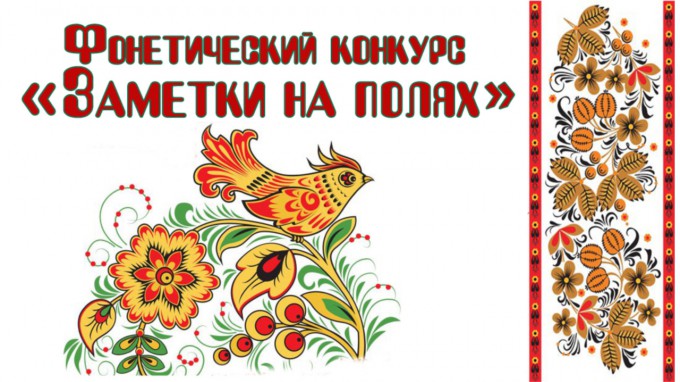 Фонетический конкурс
«Заметки на полях»